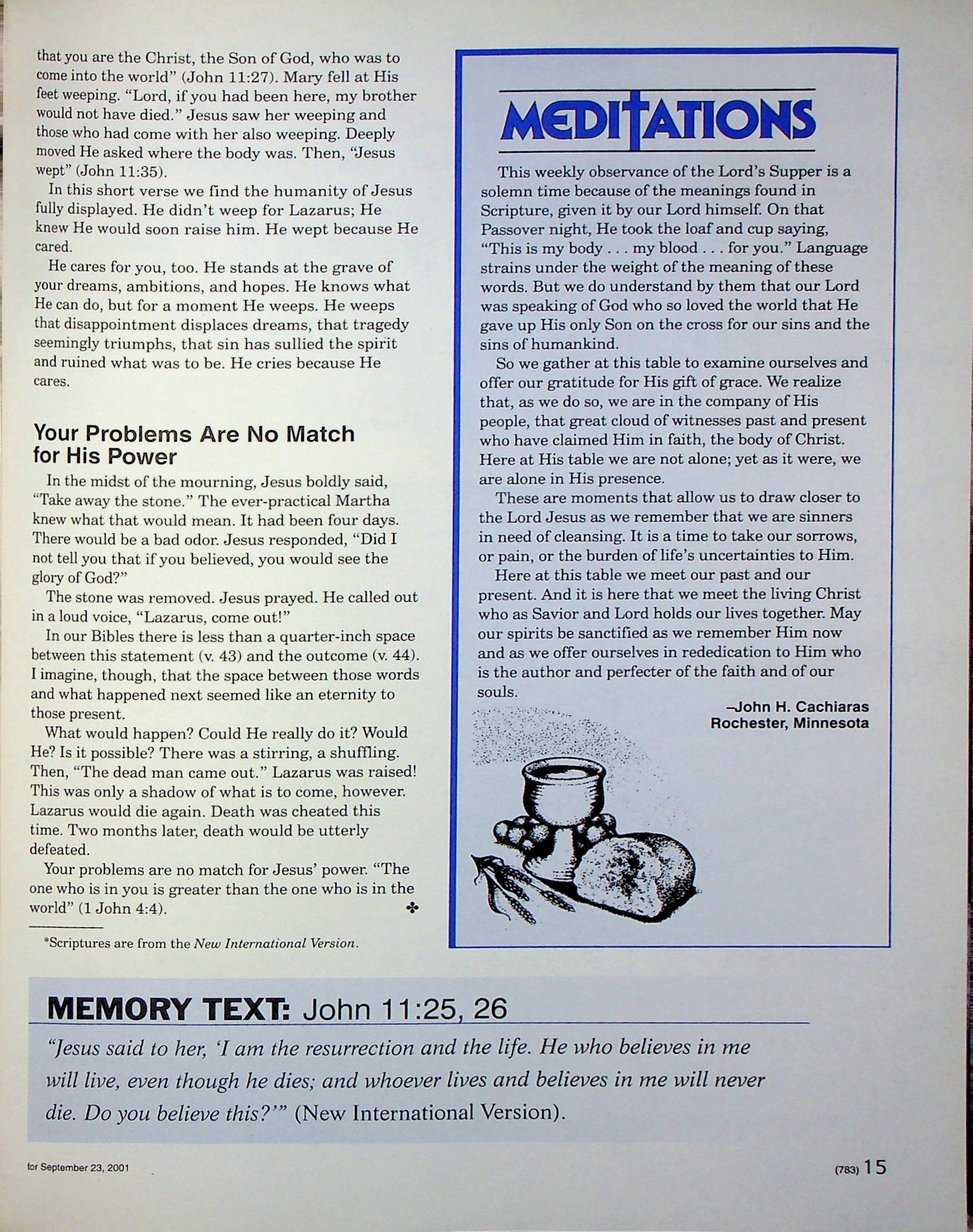 that you are the Christ, the Son of God, who was to come into the world" (John 11:27). Mary fell at His feet weeping. "Lord, if you had been here, my brother would not have died." Jesus saw her weeping and those who had come with her also weeping. Deeply moved He asked where the body was. Then, "Jesus wept" (John 11:35).

In this short verse we find the humanity of Jesus fully displayed. He didn't weep for Lazarus; He knew He would soon raise him. He wept because He cared.

He cares for you, too. He stands at the grave of your dreams, ambitions, and hopes. He knows what He can do, but for a moment He weeps. He weeps that disappointment displaces dreams, that tragedy seemingly triumphs, that sin has sullied the spirit and ruined what was to be. He cries because He cares.

Your Problems Are No Match for His Power

In the midst of the mourning, Jesus boldly said, "Take away the stone." The ever-practical Martha knew what that would mean. It had been four days. There would be a bad odor. Jesus responded, "Did I not tell you that if you believed, you would see the glory of God?"

The stone was removed. Jesus prayed. He called out in a loud voice, "Lazarus, come out!"

In our Bibles there is less than a quarter-inch space between this statement (v. 43) and the outcome (v. 44). I imagine, though, that the space between those words and what happened next seemed like an eternity to those present.

What would happen? Could He really do it? Would He? Is it possible? There was a stirring, a shuffling. Then, "The dead man came out." Lazarus was raised! This was only a shadow of what is to come, however. Lazarus would die again. Death was cheated this time. Two months later, death would be utterly defeated.

Your problems are no match for Jesus' power. "The one who is in you is greater than the one who is in the world" (1 John 4:4).

*Scriptures are from the New International Version.

MEDITATIONS

This weekly observance of the Lord's Supper is a solemn time because of the meanings found in Scripture, given it by our Lord himself. On that Passover night, He took the loaf and cup saying, "This is my body . . . my blood . . . for you." Language strains under the weight of the meaning of these words. But we do understand by them that our Lord was speaking of God who so loved the world that He gave up His only Son on the cross for our sins and the sins of humankind.

So we gather at this table to examine ourselves and offer our gratitude for His gift of grace. We realize that, as we do so, we are in the company of His people, that great cloud of witnesses past and present who have claimed Him in faith, the body of Christ. Here at His table we are not alone; yet as it were, we are alone in His presence.

These are moments that allow us to draw closer to the Lord Jesus as we remember that we are sinners in need of cleansing. It is a time to take our sorrows, or pain, or the burden of life's uncertainties to Him.

Here at this table we meet our past and our present. And it is here that we meet the living Christ who as Savior and Lord holds our lives together. May our spirits be sanctified as we remember Him now and as we offer ourselves in rededication to Him who is the author and perfecter of the faith and of our souls.

–John H. Cachiaras
Rochester, Minnesota

MEMORY TEXT: John 11:25, 26

"Jesus said to her, 'I am the resurrection and the life. He who believes in me will live, even though he dies; and whoever lives and believes in me will never die. Do you believe this?'" (New International Version).

for September 23, 2001

(783) 15